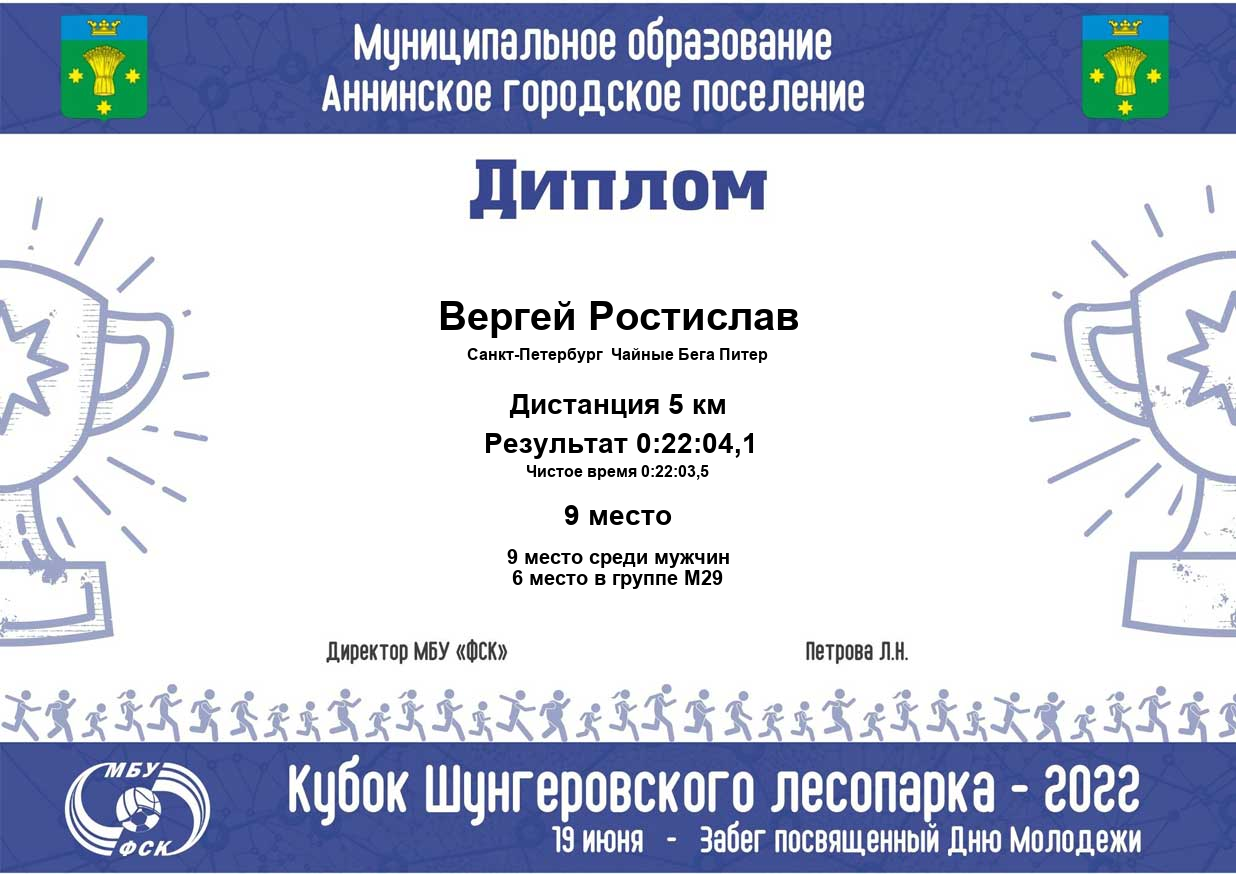 Муниципальное образование
Аннинское городское поселение

Диплом

Вергей Ростислав

Санкт-Петербург Чайные Бега Питер

Дистанция 5 км

Результат 0:22:04,1

Чистое время 0:22:03,5

9 место

9 место среди мужчин
6 место в группе М29

Директор МБУ «ФСК»

Петрова Л.Н.

МБУ
ФСК

Кубок Шунгеровского лесопарка - 2022

19 июня - Забег посвященный Дню Молодежи